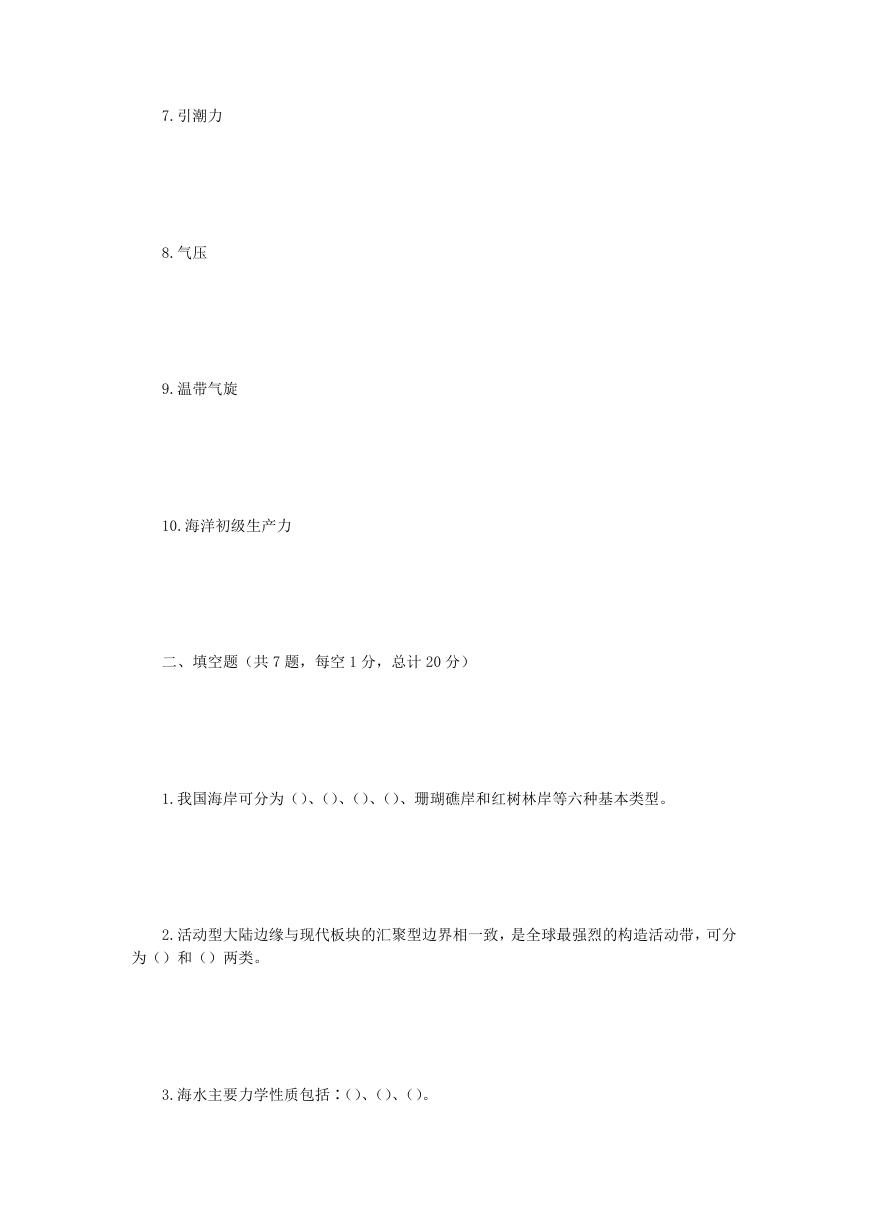 7.引潮力

8.气压

9.温带气旋

10.海洋初级生产力

二、填空题（共 7 题，每空 1 分，总计 20 分）

1.我国海岸可分为（）、（）、（）、（）、珊瑚礁岸和红树林岸等六种基本类型。

2.活动型大陆边缘与现代板块的汇聚型边界相一致，是全球最强烈的构造活动带，可分为（）和（）两类。

3.海水主要力学性质包括：（）、（）、（）。